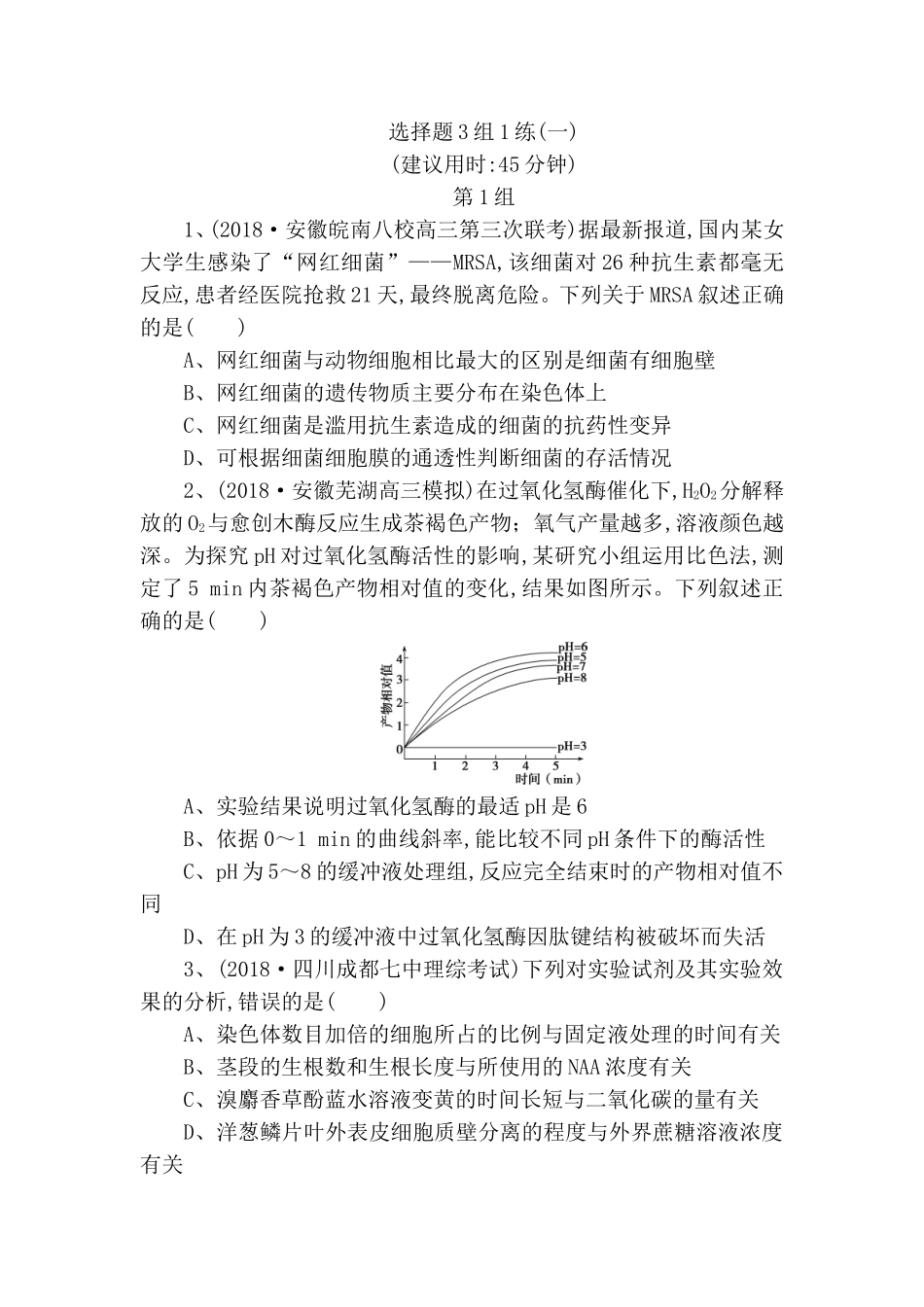 选择题3组1练(一)
(建议用时:45分钟)
第1组

1、(2018·安徽皖南八校高三第三次联考)据最新报道,国内某女大学生感染了“网红细菌”——MRSA,该细菌对26种抗生素都毫无反应,患者经医院抢救21天,最终脱离危险。下列关于MRSA叙述正确的是(　　)

A、网红细菌与动物细胞相比最大的区别是细菌有细胞壁

B、网红细菌的遗传物质主要分布在染色体上

C、网红细菌是滥用抗生素造成的细菌的抗药性变异

D、可根据细菌细胞膜的通透性判断细菌的存活情况

2、(2018·安徽芜湖高三模拟)在过氧化氢酶催化下,$H_2O_2$分解释放的$O_2$与愈创木酶反应生成茶褐色产物；氧气产量越多,溶液颜色越深。为探究pH对过氧化氢酶活性的影响,某研究小组运用比色法,测定了5 min内茶褐色产物相对值的变化,结果如图所示。下列叙述正确的是(　　)

产物相对值
4
3
2
1
0
pH=6
pH=5
pH=7
pH=8
pH=3
1 2 3 4 5
时间（min）

A、实验结果说明过氧化氢酶的最适pH是6

B、依据0～1 min的曲线斜率,能比较不同pH条件下的酶活性

C、pH为5～8的缓冲液处理组,反应完全结束时的产物相对值不同

D、在pH为3的缓冲液中过氧化氢酶因肽键结构被破坏而失活

3、(2018·四川成都七中理综考试)下列对实验试剂及其实验效果的分析,错误的是(　　)

A、染色体数目加倍的细胞所占的比例与固定液处理的时间有关

B、茎段的生根数和生根长度与所使用的NAA浓度有关

C、溴麝香草酚蓝水溶液变黄的时间长短与二氧化碳的量有关

D、洋葱鳞片叶外表皮细胞质壁分离的程度与外界蔗糖溶液浓度有关